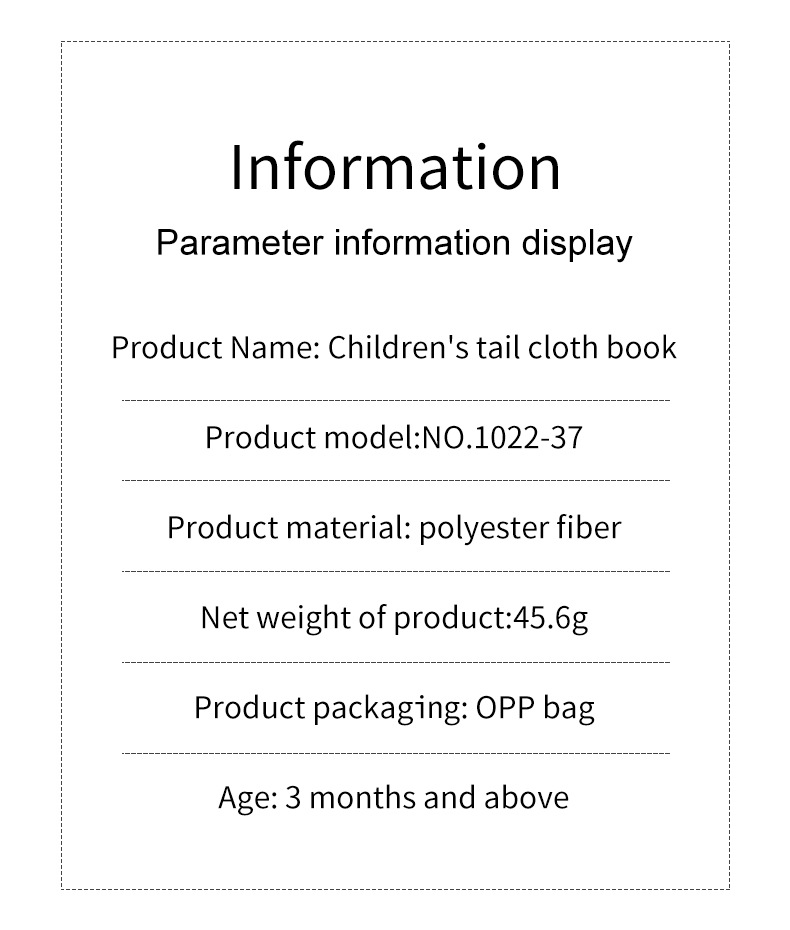 Information

Parameter information display

Product Name: Children's tail cloth book

Product model:NO.1022-37

Product material: polyester fiber

Net weight of product:45.6g

Product packaging: OPP bag

Age: 3 months and above